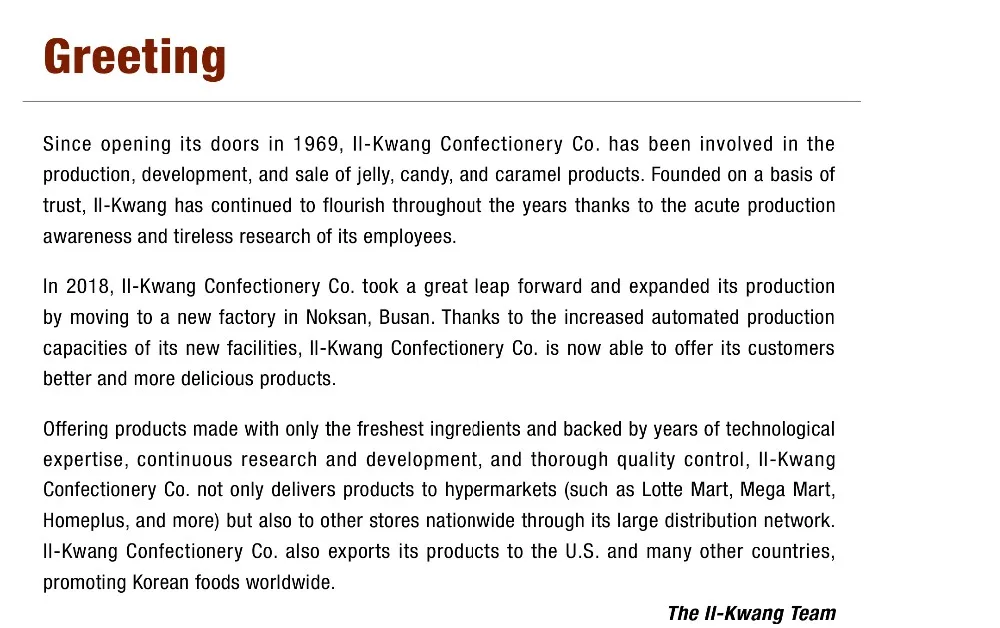 Greeting

Since opening its doors in 1969, Il-Kwang Confectionery Co. has been involved in the production, development, and sale of jelly, candy, and caramel products. Founded on a basis of trust, Il-Kwang has continued to flourish throughout the years thanks to the acute production awareness and tireless research of its employees.

In 2018, Il-Kwang Confectionery Co. took a great leap forward and expanded its production by moving to a new factory in Noksan, Busan. Thanks to the increased automated production capacities of its new facilities, Il-Kwang Confectionery Co. is now able to offer its customers better and more delicious products.

Offering products made with only the freshest ingredients and backed by years of technological expertise, continuous research and development, and thorough quality control, Il-Kwang Confectionery Co. not only delivers products to hypermarkets (such as Lotte Mart, Mega Mart, Homeplus, and more) but also to other stores nationwide through its large distribution network. Il-Kwang Confectionery Co. also exports its products to the U.S. and many other countries, promoting Korean foods worldwide.

The Il-Kwang Team